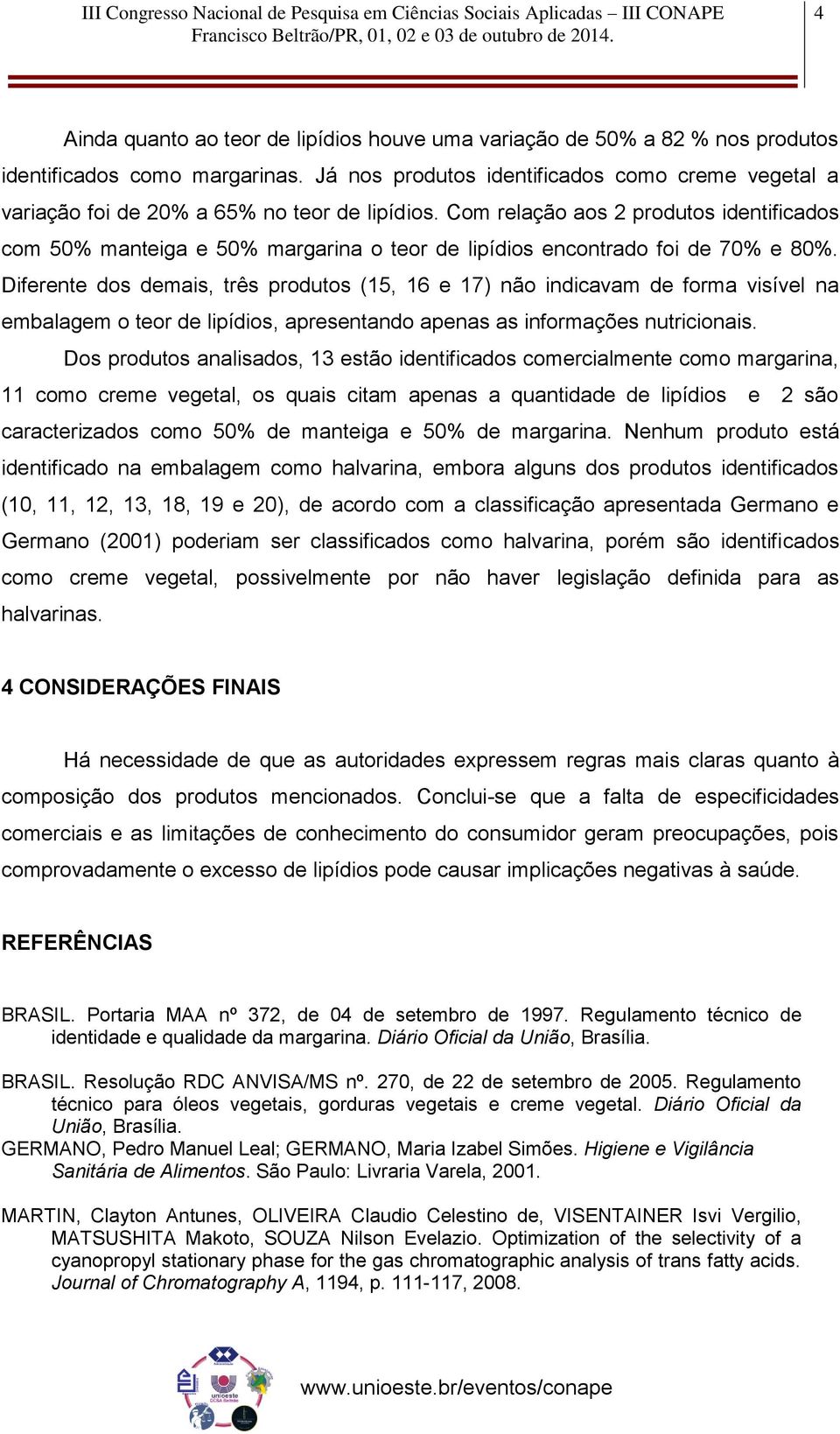 III Congresso Nacional de Pesquisa em Ciências Sociais Aplicadas – III CONAPE
Francisco Beltrão/PR, 01, 02 e 03 de outubro de 2014.

4

Ainda quanto ao teor de lipídios houve uma variação de 50% a 82 % nos produtos identificados como margarinas. Já nos produtos identificados como creme vegetal a variação foi de 20% a 65% no teor de lipídios. Com relação aos 2 produtos identificados com 50% manteiga e 50% margarina o teor de lipídios encontrado foi de 70% e 80%. Diferente dos demais, três produtos (15, 16 e 17) não indicavam de forma visível na embalagem o teor de lipídios, apresentando apenas as informações nutricionais.

Dos produtos analisados, 13 estão identificados comercialmente como margarina, 11 como creme vegetal, os quais citam apenas a quantidade de lipídios e 2 são caracterizados como 50% de manteiga e 50% de margarina. Nenhum produto está identificado na embalagem como halvarina, embora alguns dos produtos identificados (10, 11, 12, 13, 18, 19 e 20), de acordo com a classificação apresentada Germano e Germano (2001) poderiam ser classificados como halvarina, porém são identificados como creme vegetal, possivelmente por não haver legislação definida para as halvarinas.

4 CONSIDERAÇÕES FINAIS

Há necessidade de que as autoridades expressem regras mais claras quanto à composição dos produtos mencionados. Conclui-se que a falta de especificidades comerciais e as limitações de conhecimento do consumidor geram preocupações, pois comprovadamente o excesso de lipídios pode causar implicações negativas à saúde.

REFERÊNCIAS

BRASIL. Portaria MAA nº 372, de 04 de setembro de 1997. Regulamento técnico de identidade e qualidade da margarina. Diário Oficial da União, Brasília.

BRASIL. Resolução RDC ANVISA/MS nº. 270, de 22 de setembro de 2005. Regulamento técnico para óleos vegetais, gorduras vegetais e creme vegetal. Diário Oficial da União, Brasília.
GERMANO, Pedro Manuel Leal; GERMANO, Maria Izabel Simões. Higiene e Vigilância Sanitária de Alimentos. São Paulo: Livraria Varela, 2001.

MARTIN, Clayton Antunes, OLIVEIRA Claudio Celestino de, VISENTAINER Isvi Vergilio, MATSUSHITA Makoto, SOUZA Nilson Evelazio. Optimization of the selectivity of a cyanopropyl stationary phase for the gas chromatographic analysis of trans fatty acids. Journal of Chromatography A, 1194, p. 111-117, 2008.

unioeste

www.unioeste.br/eventos/conape